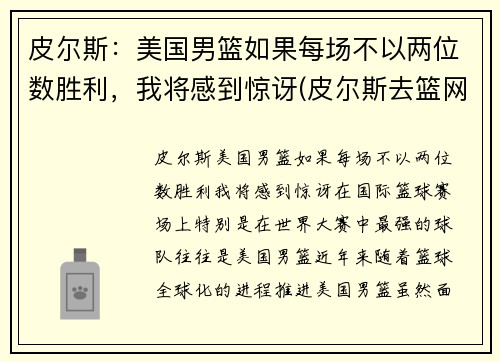 皮尔斯：美国男篮如果每场不以两位数胜利，我将感到惊讶(皮尔斯去篮网

皮尔斯美国男篮如果每场不以两位数胜利我将感到惊讶在国际篮球赛场上特别是在世界大赛中最强的球队往往是美国男篮近年来随着篮球全球化的进程推进美国男篮虽然面